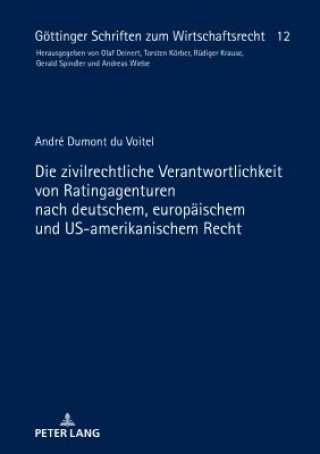 Göttinger Schriften zum Wirtschaftsrecht 12
Herausgegeben von Olaf Deinert, Torsten Körber, Rüdiger Krause, Gerald Spindler und Andreas Wiebe

André Dumont du Voitel

Die zivilrechtliche Verantwortlichkeit von Ratingagenturen nach deutschem, europäischem und US-amerikanischem Recht

PETER LANG